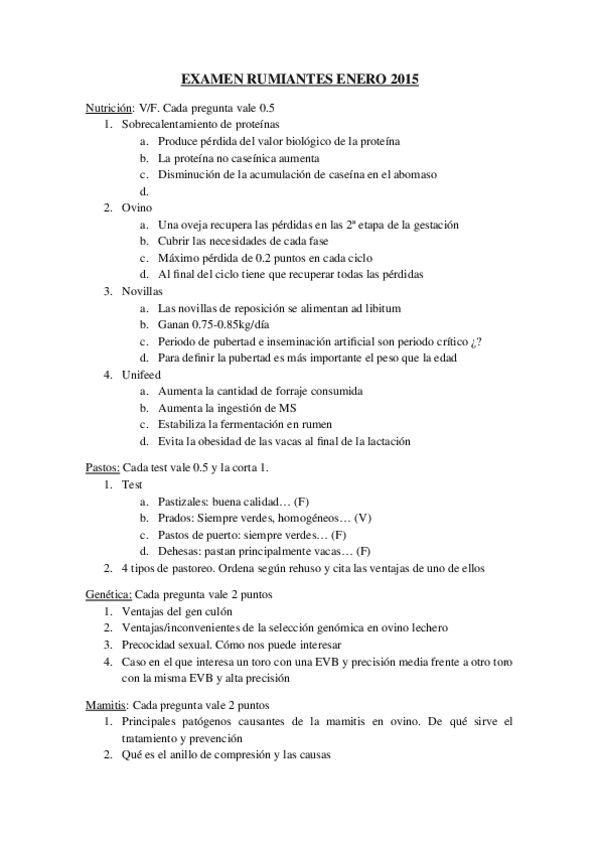 EXAMEN RUMIANTES ENERO 2015

Nutrición: V/F. Cada pregunta vale 0.5
1. Sobrecalentamiento de proteínas
a. Produce pérdida del valor biológico de la proteína
b. La proteína no caseínica aumenta
c. Disminución de la acumulación de caseína en el abomaso
d.
2. Ovino
a. Una oveja recupera las pérdidas en las 2ª etapa de la gestación
b. Cubrir las necesidades de cada fase
c. Máximo pérdida de 0.2 puntos en cada ciclo
d. Al final del ciclo tiene que recuperar todas las pérdidas
3. Novillas
a. Las novillas de reposición se alimentan ad libitum
b. Ganan 0.75-0.85kg/día
c. Periodo de pubertad e inseminación artificial son periodo crítico ¿?
d. Para definir la pubertad es más importante el peso que la edad
4. Unifeed
a. Aumenta la cantidad de forraje consumida
b. Aumenta la ingestión de MS
c. Estabiliza la fermentación en rumen
d. Evita la obesidad de las vacas al final de la lactación

Pastos: Cada test vale 0.5 y la corta 1.
1. Test
a. Pastizales: buena calidad… (F)
b. Prados: Siempre verdes, homogéneos… (V)
c. Pastos de puerto: siempre verdes… (F)
d. Dehesas: pastan principalmente vacas… (F)
2. 4 tipos de pastoreo. Ordena según rehuso y cita las ventajas de uno de ellos

Genética: Cada pregunta vale 2 puntos
1. Ventajas del gen culón
2. Ventajas/inconvenientes de la selección genómica en ovino lechero
3. Precocidad sexual. Cómo nos puede interesar
4. Caso en el que interesa un toro con una EVB y precisión media frente a otro toro con la misma EVB y alta precisión

Mamitis: Cada pregunta vale 2 puntos
1. Principales patógenos causantes de la mamitis en ovino. De qué sirve el tratamiento y prevención
2. Qué es el anillo de compresión y las causas